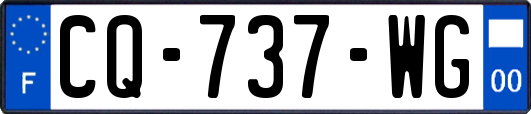 F
CQ-737-WG
00